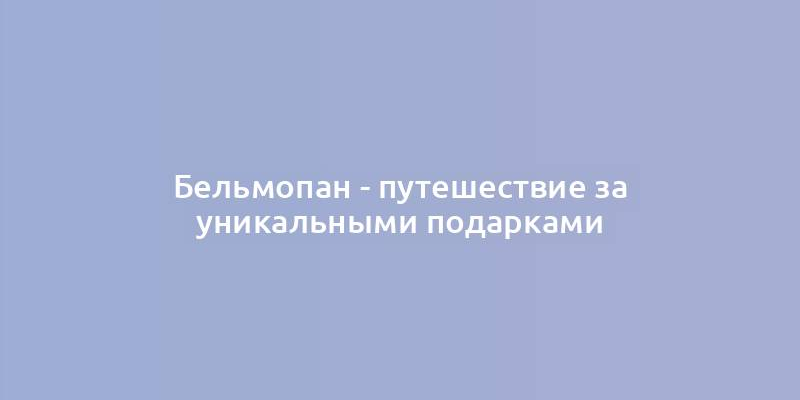 Бельмопан - путешествие за уникальными подарками